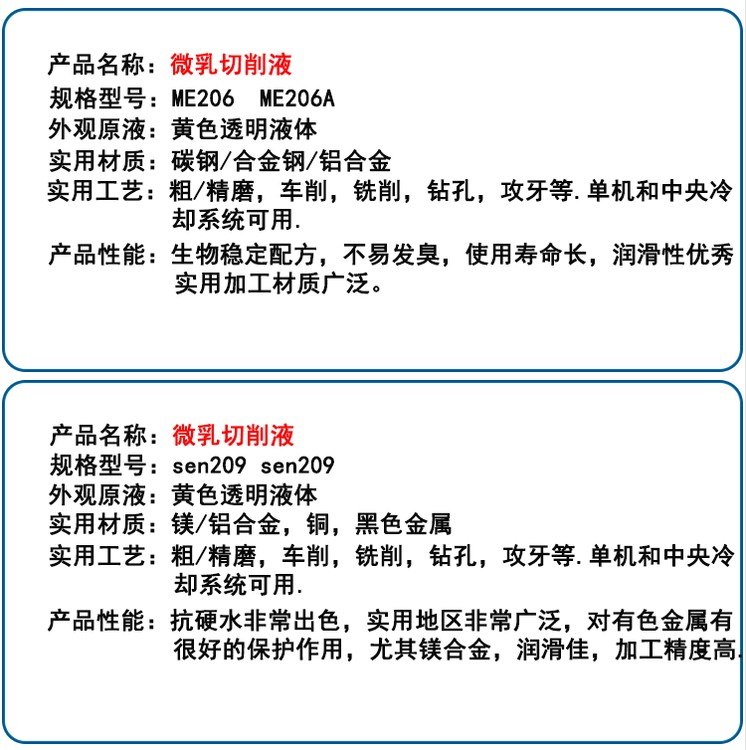 产品名称：微乳切削液
规格型号：ME206　ME206A
外观原液：黄色透明液体
实用材质：碳钢/合金钢/铝合金
实用工艺：粗/精磨，车削，铣削，钻孔，攻牙等.单机和中央冷却系统可用.
产品性能：生物稳定配方，不易发臭，使用寿命长，润滑性优秀实用加工材质广泛。

产品名称：微乳切削液
规格型号：sen209 sen209
外观原液：黄色透明液体
实用材质：镁/铝合金，铜，黑色金属
实用工艺：粗/精磨，车削，铣削，钻孔，攻牙等.单机和中央冷却系统可用.
产品性能：抗硬水非常出色，实用地区非常广泛，对有色金属有很好的保护作用，尤其镁合金，润滑佳，加工精度高.